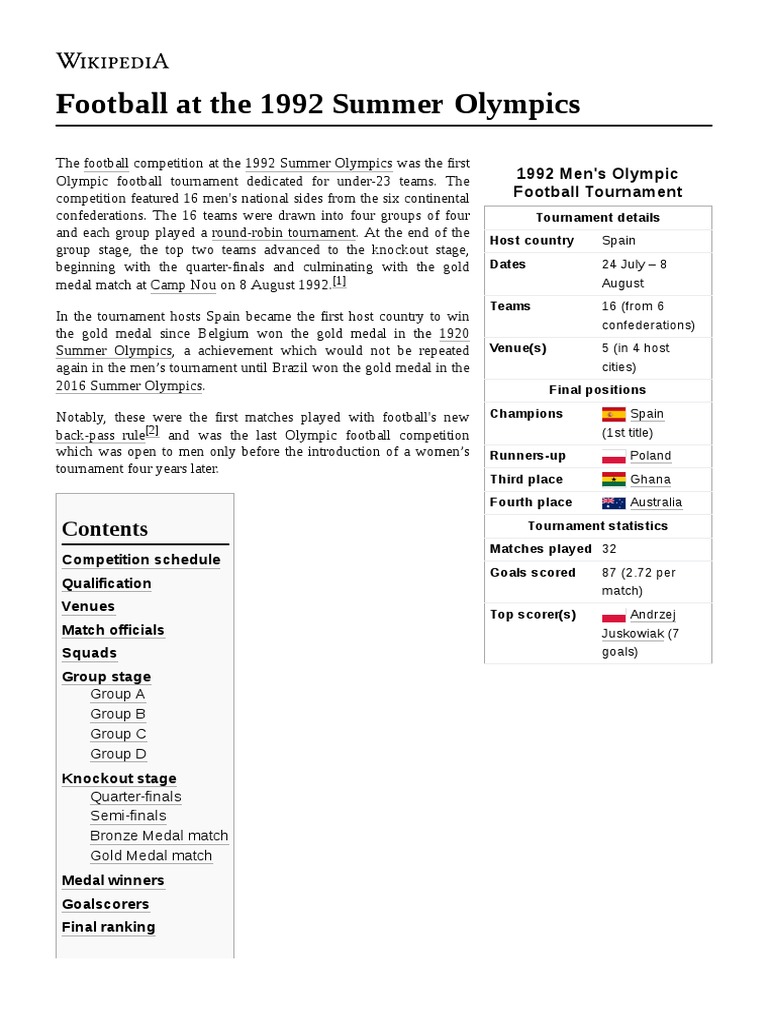 WIKIPEDIA

Football at the 1992 Summer Olympics

The football competition at the 1992 Summer Olympics was the first Olympic football tournament dedicated for under-23 teams. The competition featured 16 men's national sides from the six continental confederations. The 16 teams were drawn into four groups of four and each group played a round-robin tournament. At the end of the group stage, the top two teams advanced to the knockout stage, beginning with the quarter-finals and culminating with the gold medal match at Camp Nou on 8 August 1992.[1]

In the tournament hosts Spain became the first host country to win the gold medal since Belgium won the gold medal in the 1920 Summer Olympics, a achievement which would not be repeated again in the men's tournament until Brazil won the gold medal in the 2016 Summer Olympics.

Notably, these were the first matches played with football's new back-pass rule[2] and was the last Olympic football competition which was open to men only before the introduction of a women's tournament four years later.

Contents
Competition schedule
Qualification
Venues
Match officials
Squads
Group stage
Group A
Group B
Group C
Group D
Knockout stage
Quarter-finals
Semi-finals
Bronze Medal match
Gold Medal match
Medal winners
Goalscorers
Final ranking

1992 Men's Olympic Football Tournament

| Tournament details | |
|---|---|
| Host country | Spain |
| Dates | 24 July – 8 August |
| Teams | 16 (from 6 confederations) |
| Venue(s) | 5 (in 4 host cities) |
| Final positions | |
| Champions | Spain (1st title) |
| Runners-up | Poland |
| Third place | Ghana |
| Fourth place | Australia |
| Tournament statistics | |
| Matches played | 32 |
| Goals scored | 87 (2.72 per match) |
| Top scorer(s) | Andrzej Juskowiak (7 goals) |